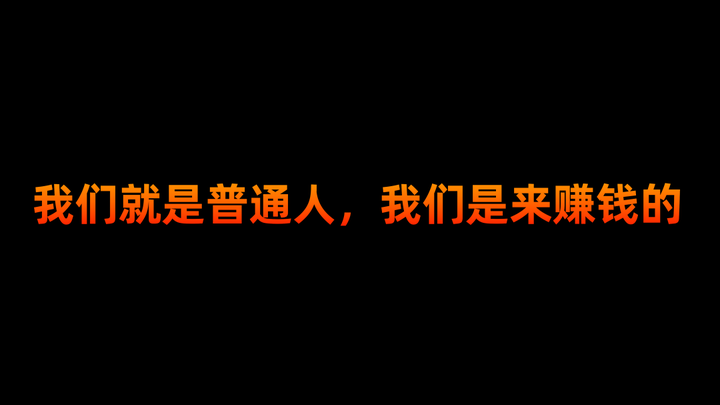 我们就是普通人，我们是来赚钱的